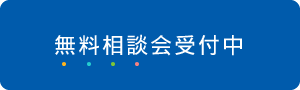 無料相談会受付中